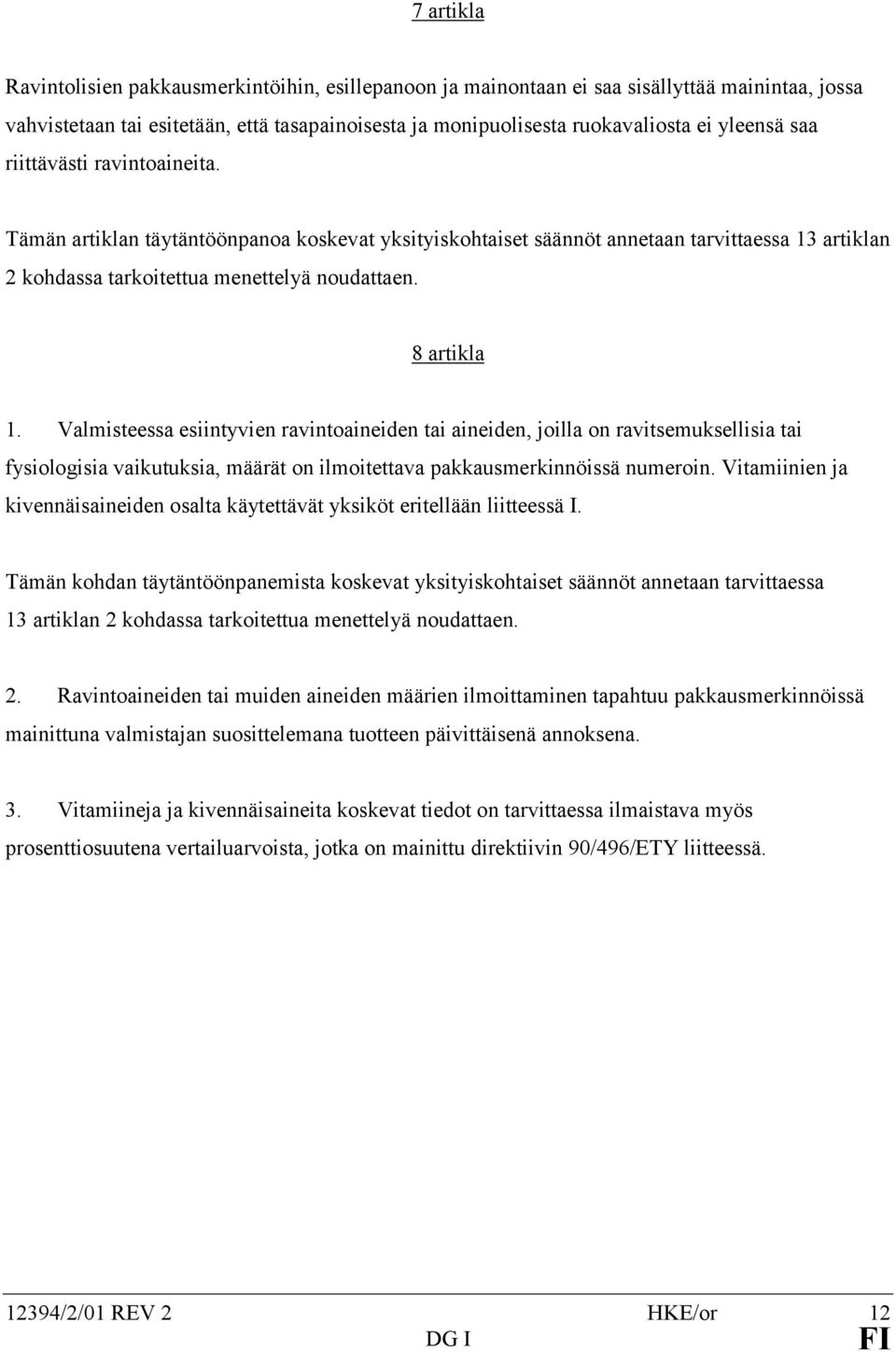 7 artikla

Ravintolisien pakkausmerkintöihin, esillepanoon ja mainontaan ei saa sisällyttää mainintaa, jossa vahvistetaan tai esitetään, että tasapainoisesta ja monipuolisesta ruokavaliosta ei yleensä saa riittävästi ravintoaineita.

Tämän artiklan täytäntöönpanoa koskevat yksityiskohtaiset säännöt annetaan tarvittaessa 13 artiklan 2 kohdassa tarkoitettua menettelyä noudattaen.

8 artikla

1. Valmisteessa esiintyvien ravintoaineiden tai aineiden, joilla on ravitsemuksellisia tai fysiologisia vaikutuksia, määrät on ilmoitettava pakkausmerkinnöissä numeroin. Vitamiinien ja kivennäisaineiden osalta käytettävät yksiköt eritellään liitteessä I.

Tämän kohdan täytäntöönpanemista koskevat yksityiskohtaiset säännöt annetaan tarvittaessa 13 artiklan 2 kohdassa tarkoitettua menettelyä noudattaen.

2. Ravintoaineiden tai muiden aineiden määrien ilmoittaminen tapahtuu pakkausmerkinnöissä mainittuna valmistajan suosittelemana tuotteen päivittäisenä annoksena.

3. Vitamiineja ja kivennäisaineita koskevat tiedot on tarvittaessa ilmaistava myös prosenttiosuutena vertailuarvoista, jotka on mainittu direktiivin 90/496/ETY liitteessä.

12394/2/01 REV 2 HKE/or 12
DG I FI